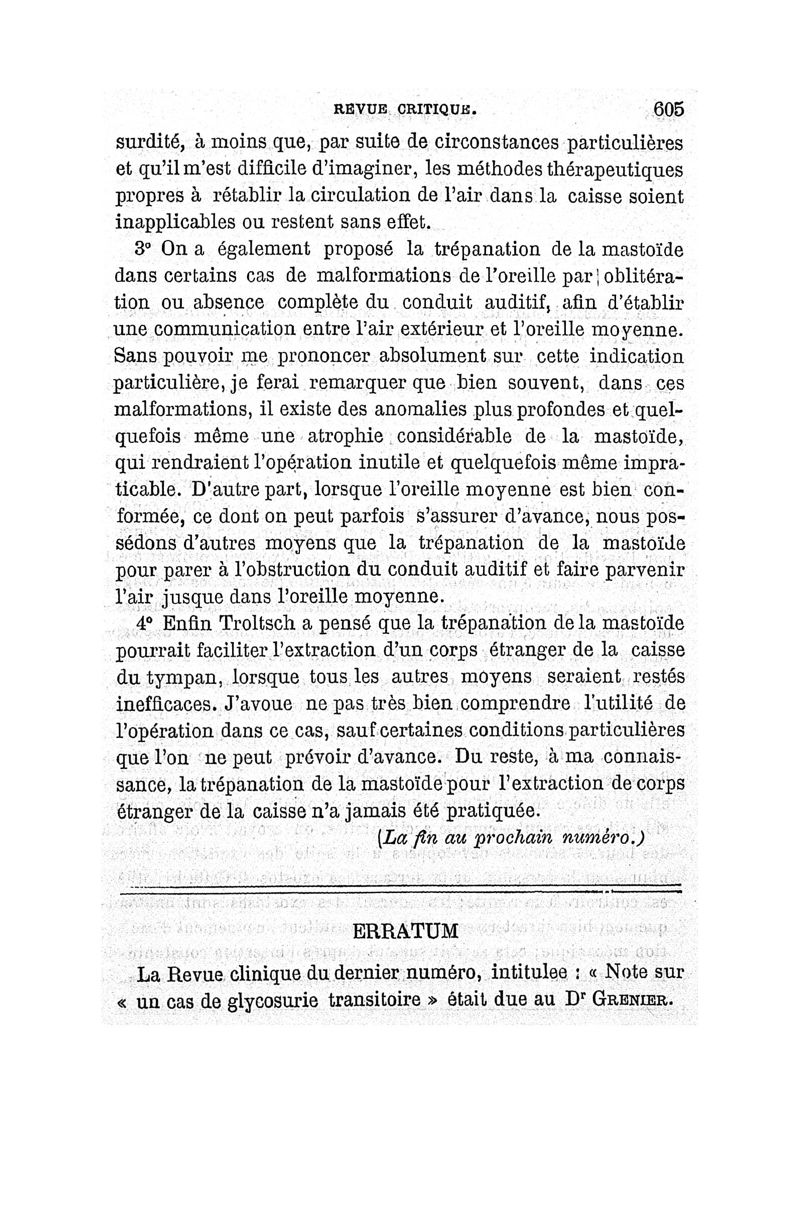 REVUE CRITIQUE. 605

surdité, à moins que, par suite de circonstances particulières et qu'il m'est difficile d'imaginer, les méthodes thérapeutiques propres à rétablir la circulation de l'air dans la caisse soient inapplicables ou restent sans effet.

3° On a également proposé la trépanation de la mastoïde dans certains cas de malformations de l'oreille par oblitération ou absence complète du conduit auditif, afin d'établir une communication entre l'air extérieur et l'oreille moyenne. Sans pouvoir me prononcer absolument sur cette indication particulière, je ferai remarquer que bien souvent, dans ces malformations, il existe des anomalies plus profondes et quelquefois même une atrophie considérable de la mastoïde, qui rendraient l'opération inutile et quelquefois même impraticable. D'autre part, lorsque l'oreille moyenne est bien conformée, ce dont on peut parfois s'assurer d'avance, nous possédons d'autres moyens que la trépanation de la mastoïde pour parer à l'obstruction du conduit auditif et faire parvenir l'air jusque dans l'oreille moyenne.

4° Enfin Troltsch a pensé que la trépanation de la mastoïde pourrait faciliter l'extraction d'un corps étranger de la caisse du tympan, lorsque tous les autres moyens seraient restés inefficaces. J'avoue ne pas très bien comprendre l'utilité de l'opération dans ce cas, sauf certaines conditions particulières que l'on ne peut prévoir d'avance. Du reste, à ma connaissance, la trépanation de la mastoïde pour l'extraction de corps étranger de la caisse n'a jamais été pratiquée.

(La fin au prochain numéro.)

ERRATUM

La Revue clinique du dernier numéro, intitulee : « Note sur « un cas de glycosurie transitoire » était due au Dr GRENIER.